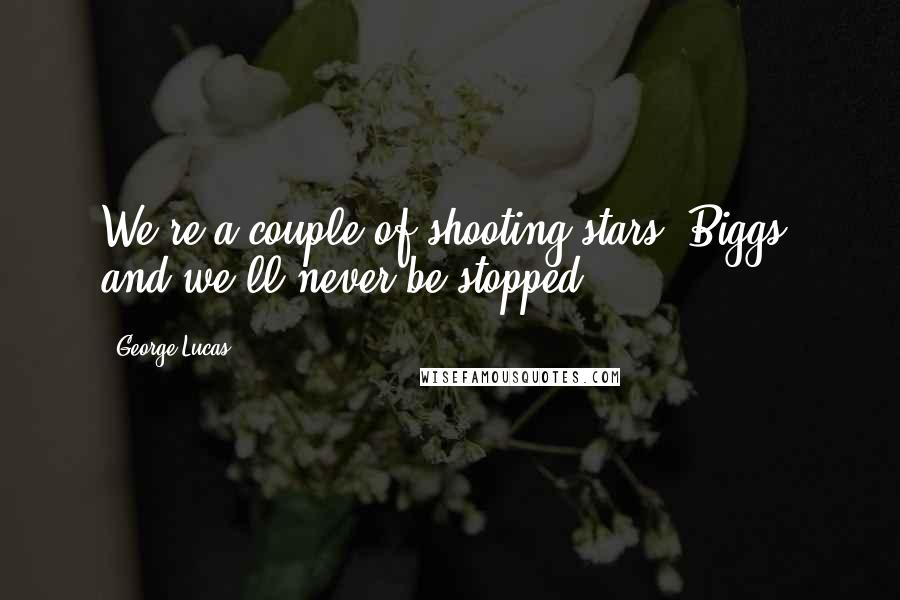 We're a couple of shooting stars, Biggs, and we'll never be stopped.

George Lucas

WISEFAMOUSQUOTES.COM